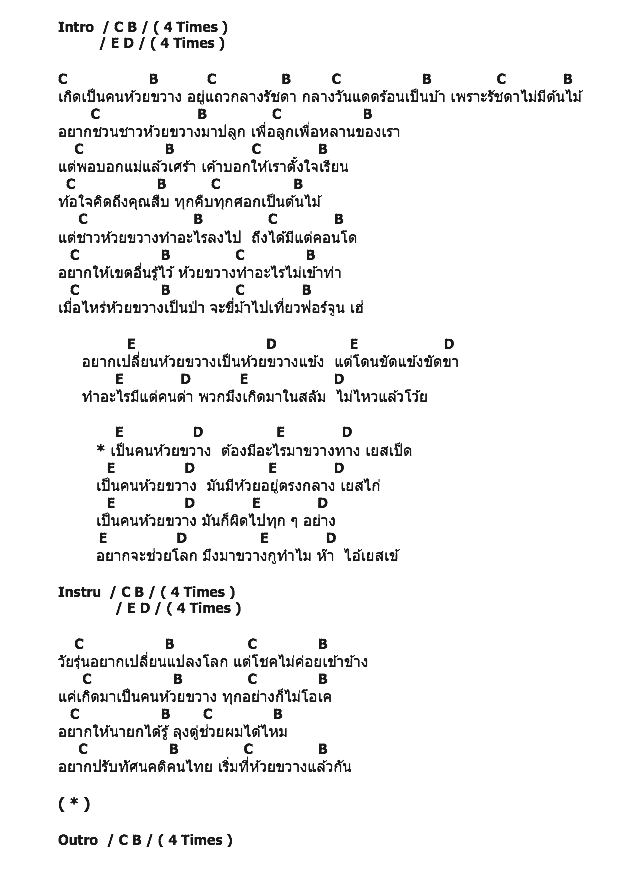 Intro / C B / ( 4 Times )
/ E D / ( 4 Times )

C B C B C B C B
เกิดเป็นคนห้วยขวาง อยู่แถวกลางรัชดา กลางวันแดดร้อนเป็นบ้า เพราะรัชดาไม่มีต้นไม้
C B C B
อยากชวนชาวห้วยขวางมาปลูก เพื่อลูกเพื่อหลานของเรา
C B C B
แต่พอบอกแม่แล้วเศร้า เค้าบอกให้เราตั้งใจเรียน
C B C B
ท้อใจคิดถึงคุณสืบ ทุกคืบทุกศอกเป็นต้นไม้
C B C B
แต่ชาวห้วยขวางทำอะไรลงไป ถึงได้มีแต่คอนโด
C B C B
อยากให้เขตอื่นรู้ไว้ ห้วยขวางทำอะไรไม่เข้าท่า
C B C B
เมื่อไหร่ห้วยขวางเป็นป่า จะขี่ม้าไปเที่ยวฟอร์จูน เฮ่

E D E D
อยากเปลี่ยนห้วยขวางเป็นห้วยขวางแข้ง แต่โดนขัดแข้งขัดขา
E D E D
ทำอะไรมีแต่คนด่า พวกมึงเกิดมาในสลัม ไม่ไหวแล้วโว้ย

E D E D
* เป็นคนห้วยขวาง ต้องมีอะไรมาขวางทาง เยสเป็ด
E D E D
เป็นคนห้วยขวาง มันมีห้วยอยู่ตรงกลาง เยสไก่
E D E D
เป็นคนห้วยขวาง มันก็ผิดไปทุก ๆ อย่าง
E D E D
อยากจะช่วยโลก มึงมาขวางกูทำไม ห้า ไอ้เยสเข้

Instru / C B / ( 4 Times )
/ E D / ( 4 Times )

C B C B
วัยรุ่นอยากเปลี่ยนแปลงโลก แต่โชคไม่ค่อยเข้าข้าง
C B C B
แค่เกิดมาเป็นคนห้วยขวาง ทุกอย่างก็ไม่โอเค
C B C B
อยากให้นายกได้รู้ ลุงตู่ช่วยผมได้ไหม
C B C B
อยากปรับทัศนคติคนไทย เริ่มที่ห้วยขวางแล้วกัน

( * )

Outro / C B / ( 4 Times )